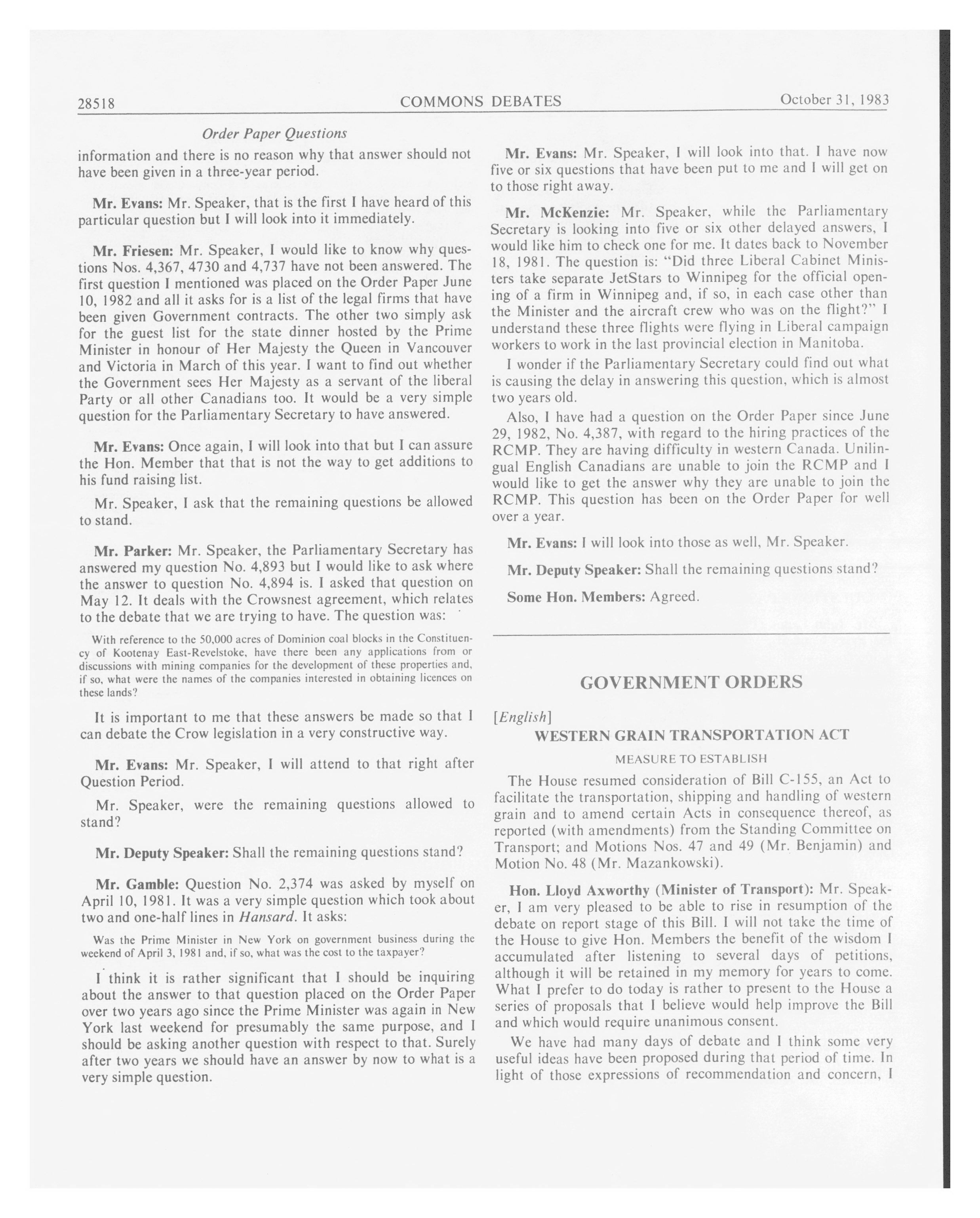 28518 COMMONS DEBATES October 31, 1983

Order Paper Questions

information and there is no reason why that answer should not have been given in a three-year period.

Mr. Evans: Mr. Speaker, that is the first I have heard of this particular question but I will look into it immediately.

Mr. Friesen: Mr. Speaker, I would like to know why questions Nos. 4,367, 4730 and 4,737 have not been answered. The first question I mentioned was placed on the Order Paper June 10, 1982 and all it asks for is a list of the legal firms that have been given Government contracts. The other two simply ask for the guest list for the state dinner hosted by the Prime Minister in honour of Her Majesty the Queen in Vancouver and Victoria in March of this year. I want to find out whether the Government sees Her Majesty as a servant of the liberal Party or all other Canadians too. It would be a very simple question for the Parliamentary Secretary to have answered.

Mr. Evans: Once again, I will look into that but I can assure the Hon. Member that that is not the way to get additions to his fund raising list.

Mr. Speaker, I ask that the remaining questions be allowed to stand.

Mr. Parker: Mr. Speaker, the Parliamentary Secretary has answered my question No. 4,893 but I would like to ask where the answer to question No. 4,894 is. I asked that question on May 12. It deals with the Crowsnest agreement, which relates to the debate that we are trying to have. The question was:

With reference to the 50,000 acres of Dominion coal blocks in the Constituency of Kootenay East-Revelstoke, have there been any applications from or discussions with mining companies for the development of these properties and, if so, what were the names of the companies interested in obtaining licences on these lands?

It is important to me that these answers be made so that I can debate the Crow legislation in a very constructive way.

Mr. Evans: Mr. Speaker, I will attend to that right after Question Period.

Mr. Speaker, were the remaining questions allowed to stand?

Mr. Deputy Speaker: Shall the remaining questions stand?

Mr. Gamble: Question No. 2,374 was asked by myself on April 10, 1981. It was a very simple question which took about two and one-half lines in Hansard. It asks:

Was the Prime Minister in New York on government business during the weekend of April 3, 1981 and, if so, what was the cost to the taxpayer?

I think it is rather significant that I should be inquiring about the answer to that question placed on the Order Paper over two years ago since the Prime Minister was again in New York last weekend for presumably the same purpose, and I should be asking another question with respect to that. Surely after two years we should have an answer by now to what is a very simple question.

Mr. Evans: Mr. Speaker, I will look into that. I have now five or six questions that have been put to me and I will get on to those right away.

Mr. McKenzie: Mr. Speaker, while the Parliamentary Secretary is looking into five or six other delayed answers, I would like him to check one for me. It dates back to November 18, 1981. The question is: "Did three Liberal Cabinet Ministers take separate JetStars to Winnipeg for the official opening of a firm in Winnipeg and, if so, in each case other than the Minister and the aircraft crew who was on the flight?" I understand these three flights were flying in Liberal campaign workers to work in the last provincial election in Manitoba.

I wonder if the Parliamentary Secretary could find out what is causing the delay in answering this question, which is almost two years old.

Also, I have had a question on the Order Paper since June 29, 1982, No. 4,387, with regard to the hiring practices of the RCMP. They are having difficulty in western Canada. Unilingual English Canadians are unable to join the RCMP and I would like to get the answer why they are unable to join the RCMP. This question has been on the Order Paper for well over a year.

Mr. Evans: I will look into those as well, Mr. Speaker.

Mr. Deputy Speaker: Shall the remaining questions stand?

Some Hon. Members: Agreed.

GOVERNMENT ORDERS

[English]

WESTERN GRAIN TRANSPORTATION ACT

MEASURE TO ESTABLISH

The House resumed consideration of Bill C-155, an Act to facilitate the transportation, shipping and handling of western grain and to amend certain Acts in consequence thereof, as reported (with amendments) from the Standing Committee on Transport; and Motions Nos. 47 and 49 (Mr. Benjamin) and Motion No. 48 (Mr. Mazankowski).

Hon. Lloyd Axworthy (Minister of Transport): Mr. Speaker, I am very pleased to be able to rise in resumption of the debate on report stage of this Bill. I will not take the time of the House to give Hon. Members the benefit of the wisdom I accumulated after listening to several days of petitions, although it will be retained in my memory for years to come. What I prefer to do today is rather to present to the House a series of proposals that I believe would help improve the Bill and which would require unanimous consent.

We have had many days of debate and I think some very useful ideas have been proposed during that period of time. In light of those expressions of recommendation and concern, I